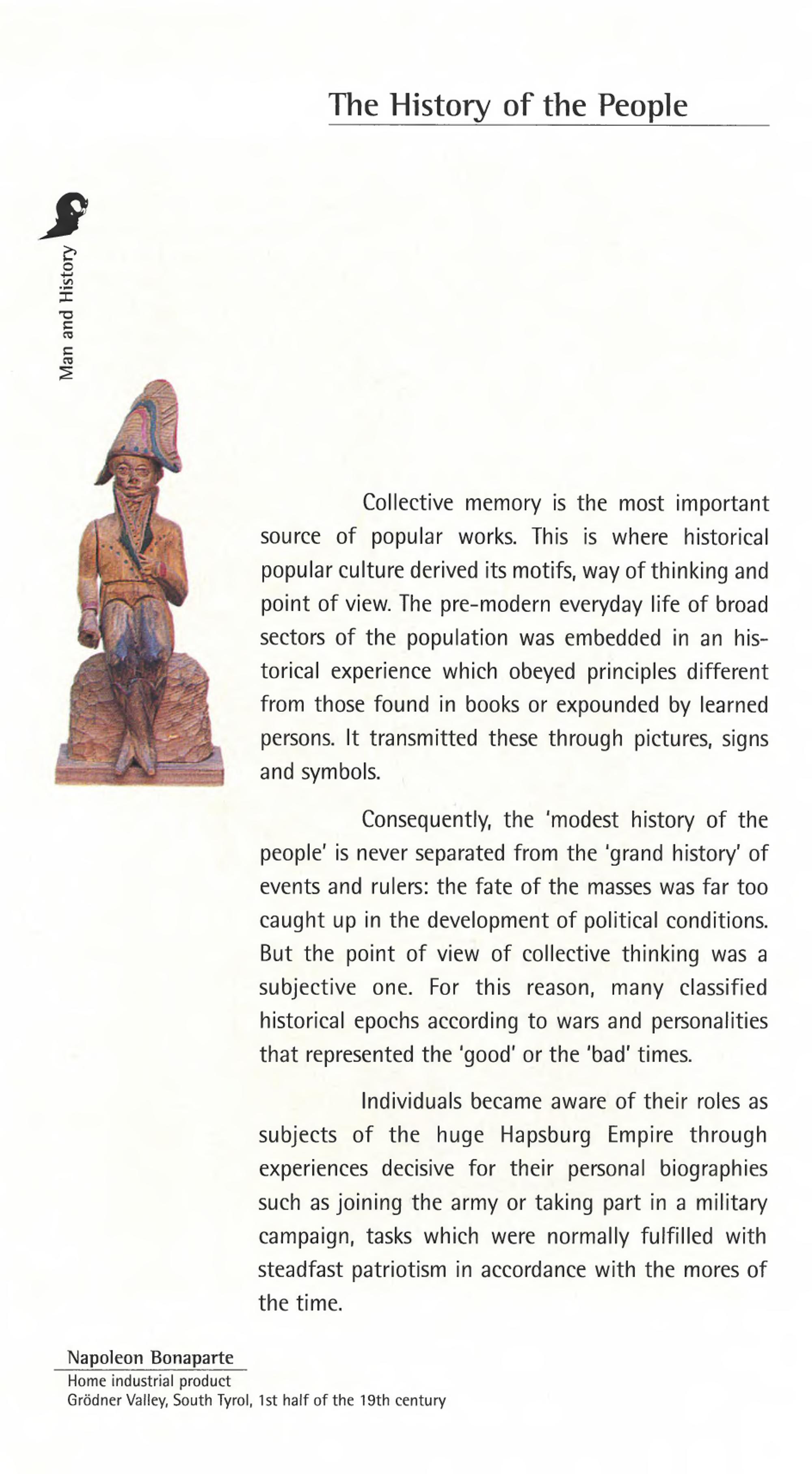 The History of the People

Man and History

Collective memory is the most important source of popular works. This is where historical popular culture derived its motifs, way of thinking and point of view. The pre-modern everyday life of broad sectors of the population was embedded in an historical experience which obeyed principles different from those found in books or expounded by learned persons. It transmitted these through pictures, signs and symbols.

Consequently, the 'modest history of the people' is never separated from the 'grand history' of events and rulers: the fate of the masses was far too caught up in the development of political conditions. But the point of view of collective thinking was a subjective one. For this reason, many classified historical epochs according to wars and personalities that represented the 'good' or the 'bad' times.

Individuals became aware of their roles as subjects of the huge Hapsburg Empire through experiences decisive for their personal biographies such as joining the army or taking part in a military campaign, tasks which were normally fulfilled with steadfast patriotism in accordance with the mores of the time.

Napoleon Bonaparte
Home industrial product
Grödner Valley, South Tyrol, 1st half of the 19th century